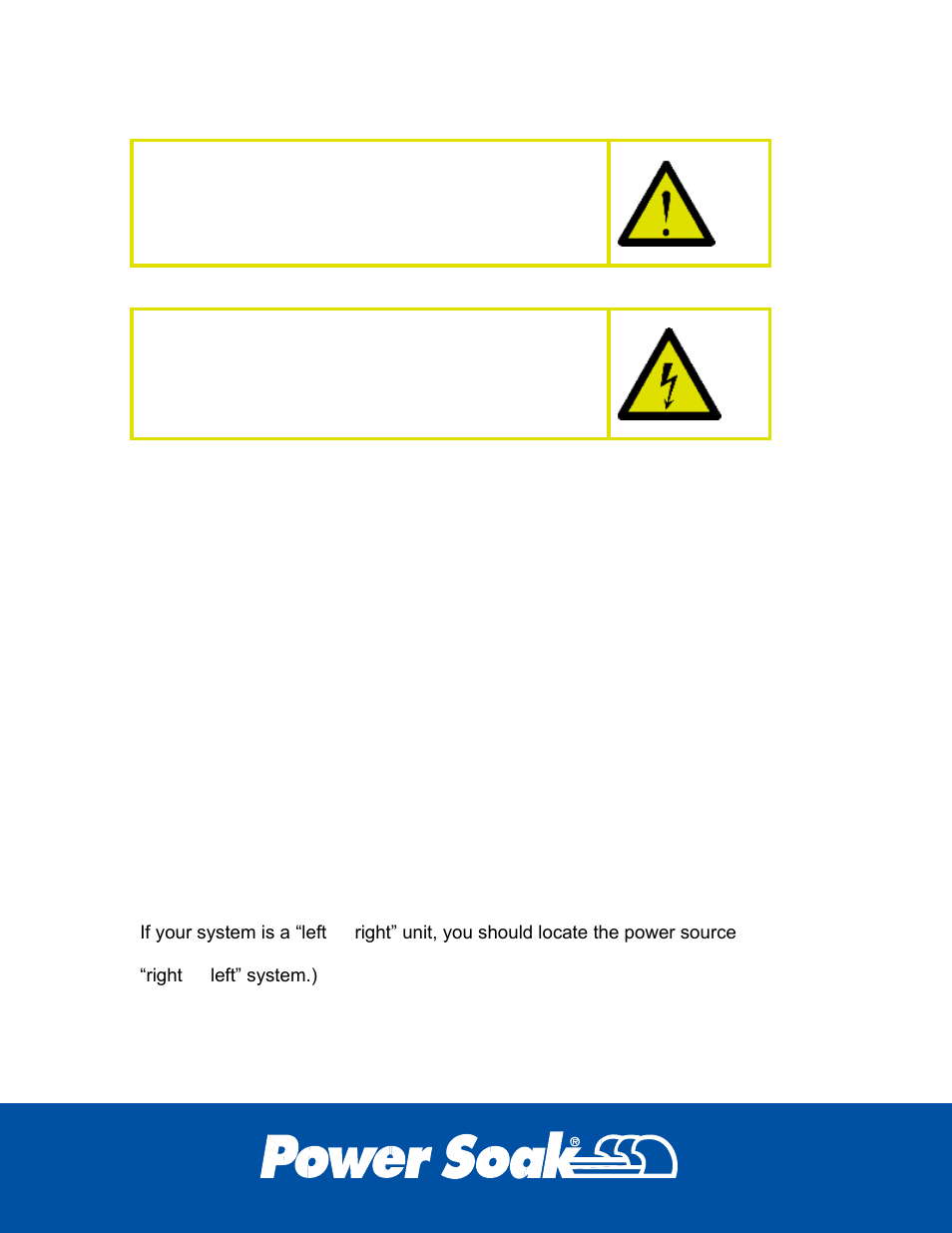 If your system is a “left right” unit, you should locate the power source

“right left” system.)

Power Soak®